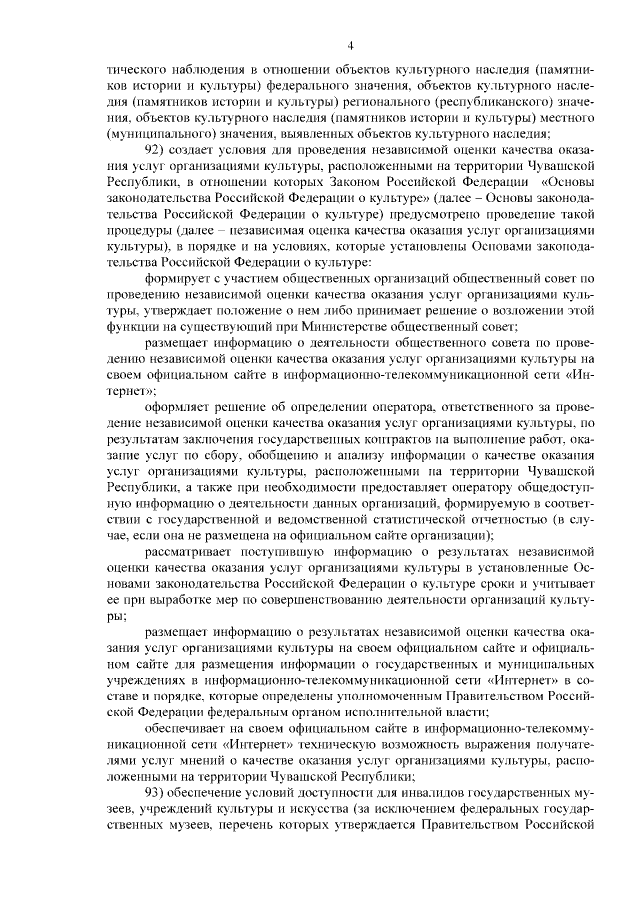 4

тического наблюдения в отношении объектов культурного наследия (памятников истории и культуры) федерального значения, объектов культурного наследия (памятников истории и культуры) регионального (республиканского) значения, объектов культурного наследия (памятников истории и культуры) местного (муниципального) значения, выявленных объектов культурного наследия;

92) создает условия для проведения независимой оценки качества оказания услуг организациями культуры, расположенными на территории Чувашской Республики, в отношении которых Законом Российской Федерации «Основы законодательства Российской Федерации о культуре» (далее – Основы законодательства Российской Федерации о культуре) предусмотрено проведение такой процедуры (далее – независимая оценка качества оказания услуг организациями культуры), в порядке и на условиях, которые установлены Основами законодательства Российской Федерации о культуре:

формирует с участием общественных организаций общественный совет по проведению независимой оценки качества оказания услуг организациями культуры, утверждает положение о нем либо принимает решение о возложении этой функции на существующий при Министерстве общественный совет;

размещает информацию о деятельности общественного совета по проведению независимой оценки качества оказания услуг организациями культуры на своем официальном сайте в информационно-телекоммуникационной сети «Интернет»;

оформляет решение об определении оператора, ответственного за проведение независимой оценки качества оказания услуг организациями культуры, по результатам заключения государственных контрактов на выполнение работ, оказание услуг по сбору, обобщению и анализу информации о качестве оказания услуг организациями культуры, расположенными на территории Чувашской Республики, а также при необходимости предоставляет оператору общедоступную информацию о деятельности данных организаций, формируемую в соответствии с государственной и ведомственной статистической отчетностью (в случае, если она не размещена на официальном сайте организации);

рассматривает поступившую информацию о результатах независимой оценки качества оказания услуг организациями культуры в установленные Основами законодательства Российской Федерации о культуре сроки и учитывает ее при выработке мер по совершенствованию деятельности организаций культуры;

размещает информацию о результатах независимой оценки качества оказания услуг организациями культуры на своем официальном сайте и официальном сайте для размещения информации о государственных и муниципальных учреждениях в информационно-телекоммуникационной сети «Интернет» в составе и порядке, которые определены уполномоченным Правительством Российской Федерации федеральным органом исполнительной власти;

обеспечивает на своем официальном сайте в информационно-телекоммуникационной сети «Интернет» техническую возможность выражения получателями услуг мнений о качестве оказания услуг организациями культуры, расположенными на территории Чувашской Республики;

93) обеспечение условий доступности для инвалидов государственных музеев, учреждений культуры и искусства (за исключением федеральных государственных музеев, перечень которых утверждается Правительством Российской